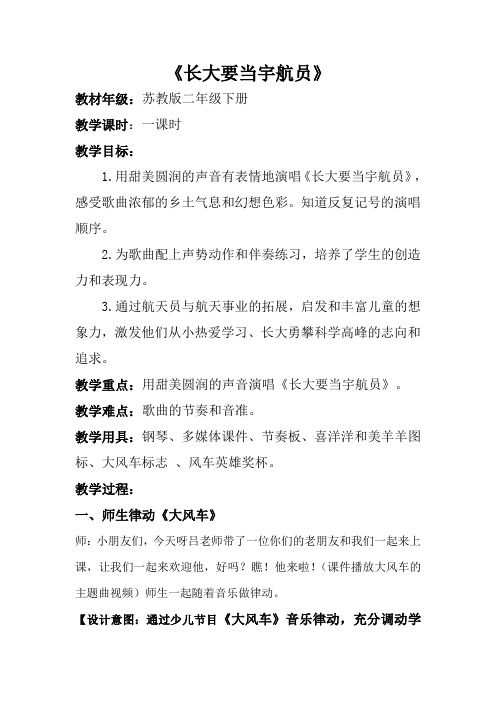 《长大要当宇航员》

教材年级：苏教版二年级下册

教学课时：一课时

教学目标：

1.用甜美圆润的声音有表情地演唱《长大要当宇航员》，感受歌曲浓郁的乡土气息和幻想色彩。知道反复记号的演唱顺序。

2.为歌曲配上声势动作和伴奏练习，培养了学生的创造力和表现力。

3.通过航天员与航天事业的拓展，启发和丰富儿童的想象力，激发他们从小热爱学习、长大勇攀科学高峰的志向和追求。

教学重点：用甜美圆润的声音演唱《长大要当宇航员》。

教学难点：歌曲的节奏和音准。

教学用具：钢琴、多媒体课件、节奏板、喜洋洋和美羊羊图标、大风车标志 、风车英雄奖杯。

教学过程：

一、师生律动《大风车》

师：小朋友们，今天呀吕老师带了一位你们的老朋友和我们一起来上课，让我们一起来欢迎他，好吗？瞧！他来啦！（课件播放大风车的主题曲视频）师生一起随着音乐做律动。

【设计意图：通过少儿节目《大风车》音乐律动，充分调动学